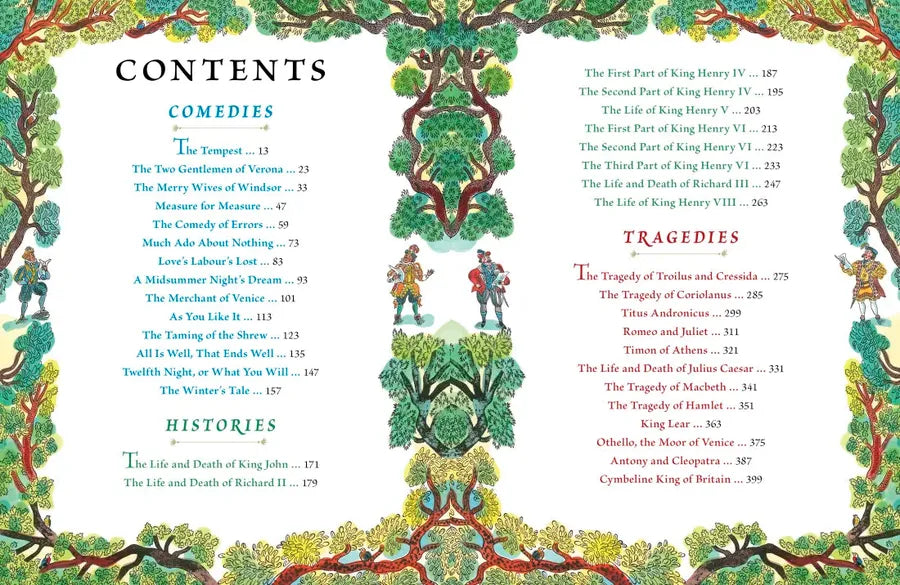 CONTENTS

COMEDIES

The Tempest ... 13
The Two Gentlemen of Verona ... 23
The Merry Wives of Windsor ... 33
Measure for Measure ... 47
The Comedy of Errors ... 59
Much Ado About Nothing ... 73
Love's Labour's Lost ... 83
A Midsummer Night's Dream ... 93
The Merchant of Venice ... 101
As You Like It ... 113
The Taming of the Shrew ... 123
All Is Well, That Ends Well ... 135
Twelfth Night, or What You Will ... 147
The Winter's Tale ... 157

HISTORIES

The Life and Death of King John ... 171
The Life and Death of Richard II ... 179
The First Part of King Henry IV ... 187
The Second Part of King Henry IV ... 195
The Life of King Henry V ... 203
The First Part of King Henry VI ... 213
The Second Part of King Henry VI ... 223
The Third Part of King Henry VI ... 233
The Life and Death of Richard III ... 247
The Life of King Henry VIII ... 263

TRAGEDIES

The Tragedy of Troilus and Cressida ... 275
The Tragedy of Coriolanus ... 285
Titus Andronicus ... 299
Romeo and Juliet ... 311
Timon of Athens ... 321
The Life and Death of Julius Caesar ... 331
The Tragedy of Macbeth ... 341
The Tragedy of Hamlet ... 351
King Lear ... 363
Othello, the Moor of Venice ... 375
Antony and Cleopatra ... 387
Cymbeline King of Britain ... 399